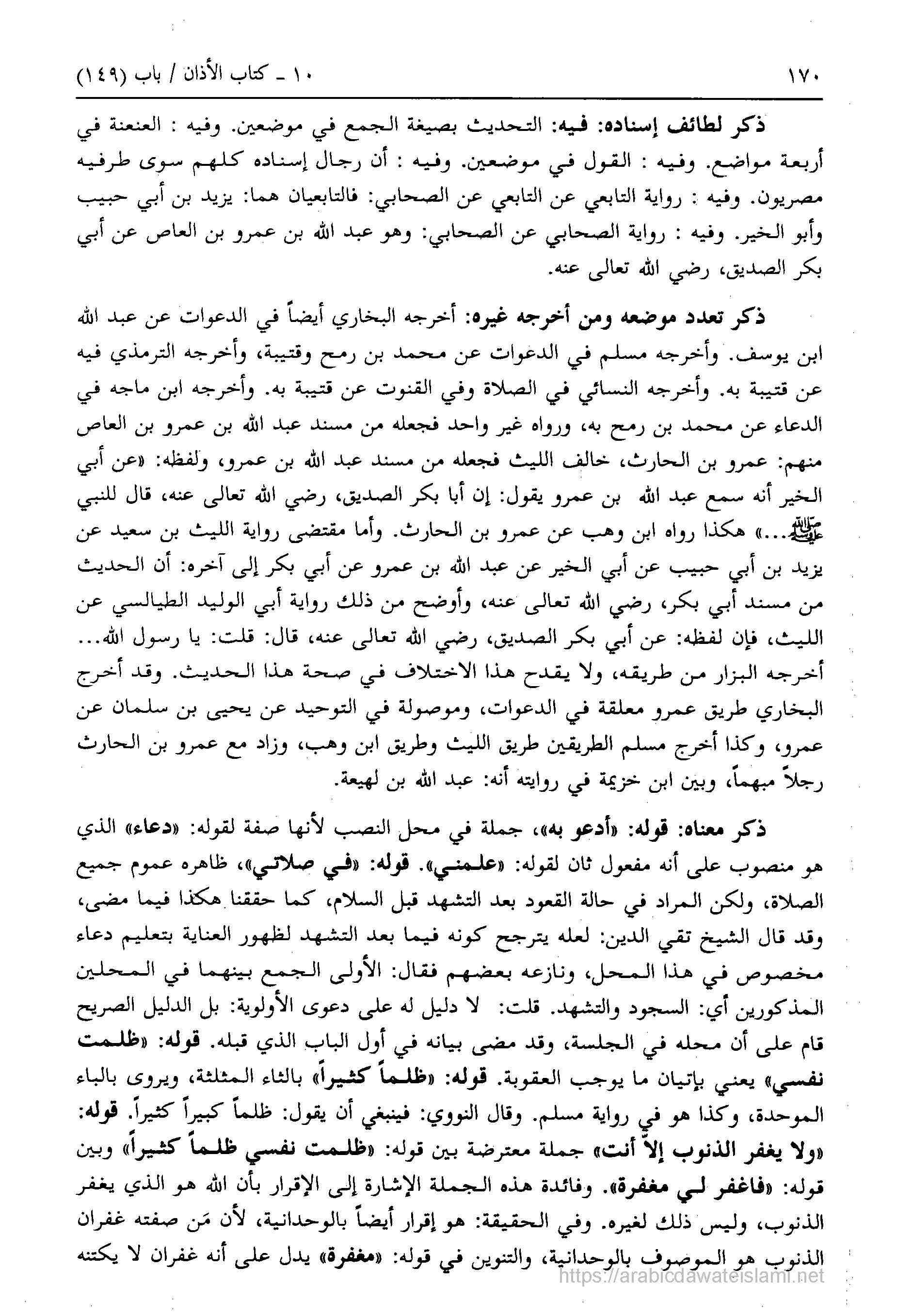 ١٧٠                                                                 ١٠ ـ كتاب الأذان / باب (١٤٩)

ذكر لطائف إسناده: فيه: التحديث بصيغة الجمع في موضعين. وفيه : العنعنة في أربعة مواضع. وفيه : القول في موضعين. وفيه : أن رجال إسناده كلهم سوى طرفيه مصريون. وفيه : رواية التابعي عن التابعي عن الصحابي: فالتابعيان هما: يزيد بن أبي حبيب وأبو الخير. وفيه : رواية الصحابي عن الصحابي: وهو عبد الله بن عمرو بن العاص عن أبي بكر الصديق، رضي الله تعالى عنه.

ذكر تعدد موضعه ومن أخرجه غيره: أخرجه البخاري أيضاً في الدعوات عن عبد الله ابن يوسف. وأخرجه مسلم في الدعوات عن محمد بن رمح وقتيبة، وأخرجه الترمذي فيه عن قتيبة به. وأخرجه النسائي في الصلاة وفي القنوت عن قتيبة به. وأخرجه ابن ماجه في الدعاء عن محمد بن رمح به، ورواه غير واحد فجعله من مسند عبد الله بن عمرو بن العاص منهم: عمرو بن الحارث، خالف الليث فجعله من مسند عبد الله بن عمرو، ولفظه: «عن أبي الخير أنه سمع عبد الله بن عمرو يقول: إن أبا بكر الصديق، رضي الله تعالى عنه، قال للنبي ﷺ...» هكذا رواه ابن وهب عن عمرو بن الحارث. وأما مقتضى رواية الليث بن سعيد عن يزيد بن أبي حبيب عن أبي الخير عن عبد الله بن عمرو عن أبي بكر إلى آخره: أن الحديث من مسند أبي بكر، رضي الله تعالى عنه، وأوضح من ذلك رواية أبي الوليد الطيالسي عن الليث، فإن لفظه: عن أبي بكر الصديق، رضي الله تعالى عنه، قال: قلت: يا رسول الله... أخرجه البزار من طريقه، ولا يقدح هذا الاختلاف في صحة هذا الحديث. وقد أخرج البخاري طريق عمرو معلقة في الدعوات، وموصولة في التوحيد عن يحيى بن سلمان عن عمرو، وكذا أخرج مسلم الطريقين طريق الليث وطريق ابن وهب، وزاد مع عمرو بن الحارث رجلاً مبهماً، وبين ابن خزيمة في روايته أنه: عبد الله بن لهيعة.

ذكر معناه: قوله: «أدعو به»، جملة في محل النصب لأنها صفة لقوله: «دعاء» الذي هو منصوب على أنه مفعول ثان لقوله: «علمني». قوله: «في صلاتي»، ظاهره عموم جميع الصلاة، ولكن المراد في حالة القعود بعد التشهد قبل السلام، كما حققنا هكذا فيما مضى، وقد قال الشيخ تقي الدين: لعله يترجح كونه فيما بعد التشهد لظهور العناية بتعليم دعاء مخصوص في هذا المحل، ونازعه بعضهم فقال: الأولى الجمع بينهما في المحلين المذكورين أي: السجود والتشهد. قلت: لا دليل له على دعوى الأولوية: بل الدليل الصريح قام على أن محله في الجلسة، وقد مضى بيانه في أول الباب الذي قبله. قوله: «ظلمت نفسي» يعني بإتيان ما يوجب العقوبة. قوله: «ظلماً كثيراً» بالثاء المثلثة، ويروى بالباء الموحدة، وكذا هو في رواية مسلم. وقال النووي: فينبغي أن يقول: ظلماً كبيراً كثيراً. قوله: «ولا يغفر الذنوب إلاّ أنت» جملة معترضة بين قوله: «ظلمت نفسي ظلماً كثيراً» وبين قوله: «فاغفر لي مغفرة». وفائدة هذه الجملة الإشارة إلى الإقرار بأن الله هو الذي يغفر الذنوب، وليس ذلك لغيره. وفي الحقيقة: هو إقرار أيضاً بالوحدانية، لأن مَن صفته غفران الذنوب هو الموصوف بالوحدانية، والتنوين في قوله: «مغفرة» يدل على أنه غفران لا يكتنه

https://arabicdawateislami.net